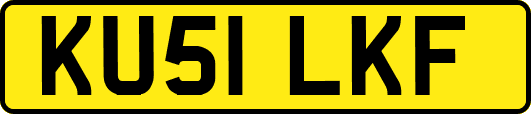 KU51 LKF